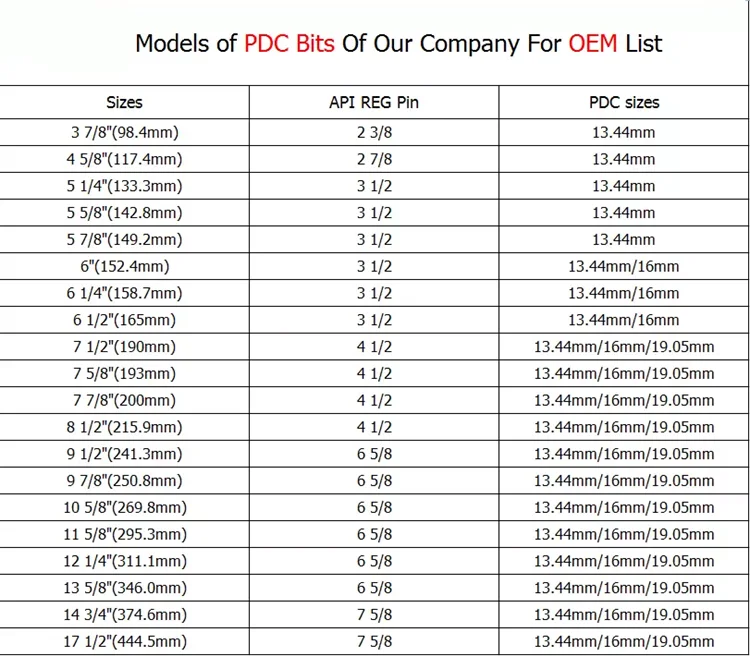 Models of PDC Bits Of Our Company For OEM List

| Sizes | API REG Pin | PDC sizes |
|---|---|---|
| 3 7/8"(98.4mm) | 2 3/8 | 13.44mm |
| 4 5/8"(117.4mm) | 2 7/8 | 13.44mm |
| 5 1/4"(133.3mm) | 3 1/2 | 13.44mm |
| 5 5/8"(142.8mm) | 3 1/2 | 13.44mm |
| 5 7/8"(149.2mm) | 3 1/2 | 13.44mm |
| 6"(152.4mm) | 3 1/2 | 13.44mm/16mm |
| 6 1/4"(158.7mm) | 3 1/2 | 13.44mm/16mm |
| 6 1/2"(165mm) | 3 1/2 | 13.44mm/16mm |
| 7 1/2"(190mm) | 4 1/2 | 13.44mm/16mm/19.05mm |
| 7 5/8"(193mm) | 4 1/2 | 13.44mm/16mm/19.05mm |
| 7 7/8"(200mm) | 4 1/2 | 13.44mm/16mm/19.05mm |
| 8 1/2"(215.9mm) | 4 1/2 | 13.44mm/16mm/19.05mm |
| 9 1/2"(241.3mm) | 6 5/8 | 13.44mm/16mm/19.05mm |
| 9 7/8"(250.8mm) | 6 5/8 | 13.44mm/16mm/19.05mm |
| 10 5/8"(269.8mm) | 6 5/8 | 13.44mm/16mm/19.05mm |
| 11 5/8"(295.3mm) | 6 5/8 | 13.44mm/16mm/19.05mm |
| 12 1/4"(311.1mm) | 6 5/8 | 13.44mm/16mm/19.05mm |
| 13 5/8"(346.0mm) | 6 5/8 | 13.44mm/16mm/19.05mm |
| 14 3/4"(374.6mm) | 7 5/8 | 13.44mm/16mm/19.05mm |
| 17 1/2"(444.5mm) | 7 5/8 | 13.44mm/16mm/19.05mm |